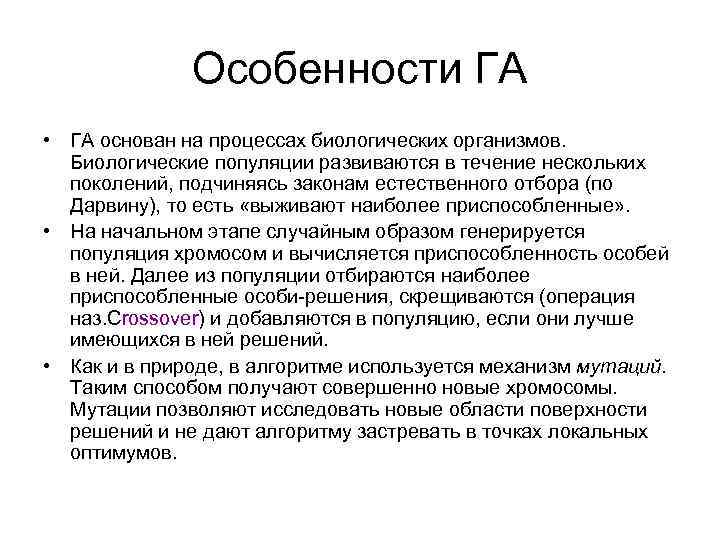 Особенности ГА

• ГА основан на процессах биологических организмов. Биологические популяции развиваются в течение нескольких поколений, подчиняясь законам естественного отбора (по Дарвину), то есть «выживают наиболее приспособленные».

• На начальном этапе случайным образом генерируется популяция хромосом и вычисляется приспособленность особей в ней. Далее из популяции отбираются наиболее приспособленные особи-решения, скрещиваются (операция наз.Crossover) и добавляются в популяцию, если они лучше имеющихся в ней решений.

• Как и в природе, в алгоритме используется механизм мутаций. Таким способом получают совершенно новые хромосомы. Мутации позволяют исследовать новые области поверхности решений и не дают алгоритму застревать в точках локальных оптимумов.